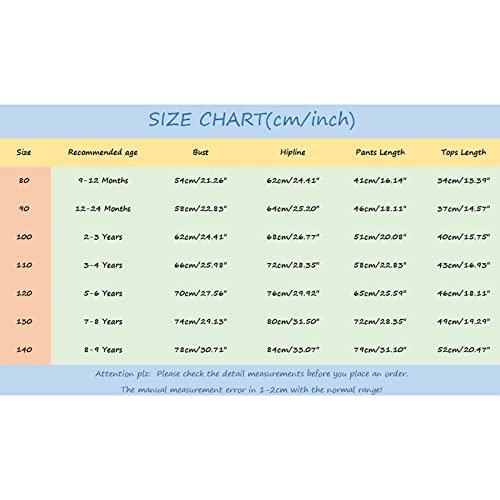 SIZE CHART(cm/inch)

| Size | Recommended age | Bust | Hipline | Pants Length | Tops Length |
|---|---|---|---|---|---|
| 80 | 9-12 Months | 54cm/21.26" | 62cm/24.41" | 41cm/16.14" | 34cm/13.39" |
| 90 | 12-24 Months | 58cm/22.83" | 64cm/25.20" | 46cm/18.11" | 37cm/14.57" |
| 100 | 2-3 Years | 62cm/24.41" | 68cm/26.77" | 51cm/20.08" | 40cm/15.75" |
| 110 | 3-4 Years | 66cm/25.98" | 72cm/28.35" | 58cm/22.83" | 43cm/16.93" |
| 120 | 5-6 Years | 70cm/27.56" | 76cm/29.92" | 65cm/25.59" | 46cm/18.11" |
| 130 | 7-8 Years | 74cm/29.13" | 80cm/31.50" | 72cm/28.35" | 49cm/19.29" |
| 140 | 8-9 Years | 78cm/30.71" | 84cm/33.07" | 79cm/31.10" | 52cm/20.47" |

Attention plz: Please check the detail measurements before you place an order.
The manual measurement error in 1-2cm with the normal range!